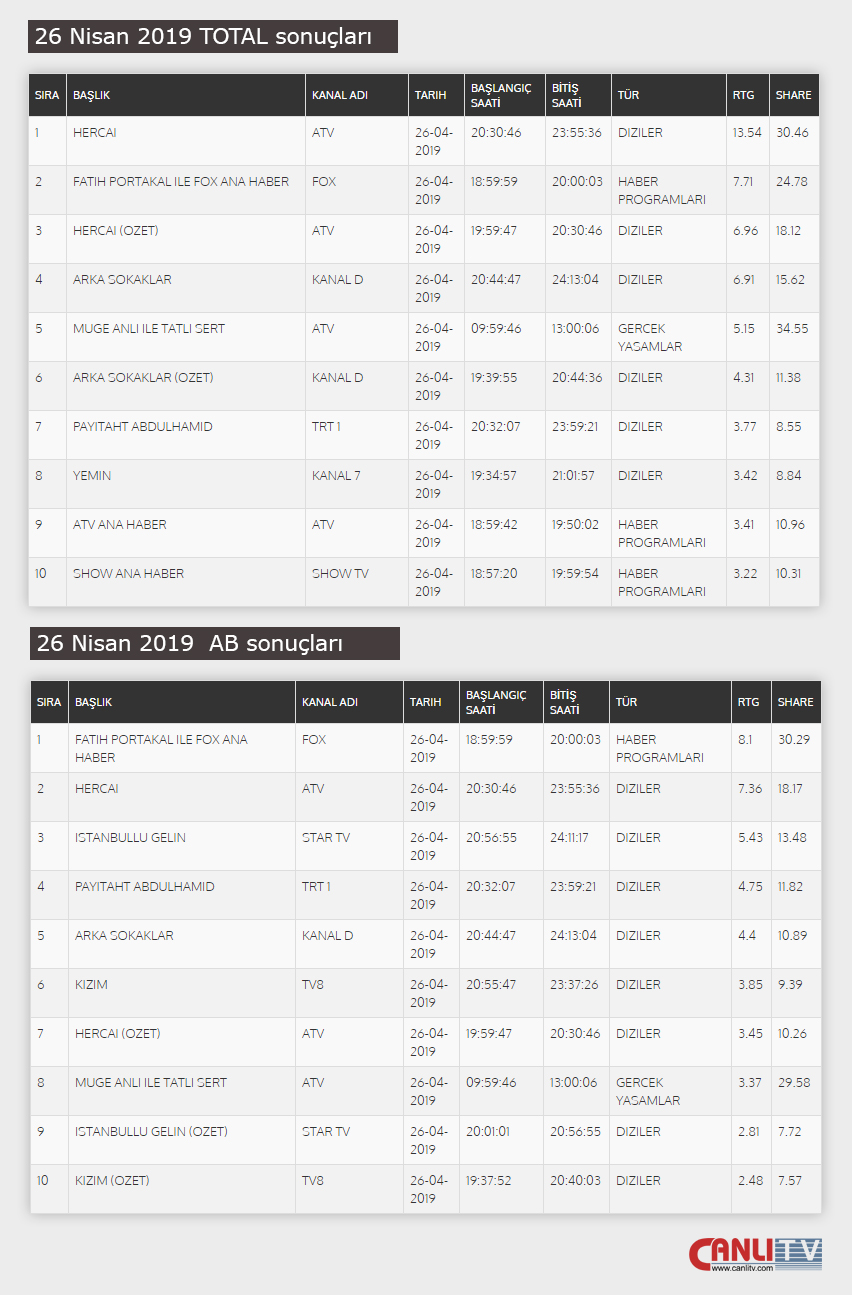 26 Nisan 2019 TOTAL sonuçları

| SIRA | BAŞLIK | KANAL ADI | TARIH | BAŞLANGIÇ SAATİ | BİTİŞ SAATİ | TÜR | RTG | SHARE |
|---|---|---|---|---|---|---|---|---|
| 1 | HERCAI | ATV | 26-04-2019 | 20:30:46 | 23:55:36 | DIZILER | 13.54 | 30.46 |
| 2 | FATIH PORTAKAL ILE FOX ANA HABER | FOX | 26-04-2019 | 18:59:59 | 20:00:03 | HABER PROGRAMLARI | 7.71 | 24.78 |
| 3 | HERCAI (OZET) | ATV | 26-04-2019 | 19:59:47 | 20:30:46 | DIZILER | 6.96 | 18.12 |
| 4 | ARKA SOKAKLAR | KANAL D | 26-04-2019 | 20:44:47 | 24:13:04 | DIZILER | 6.91 | 15.62 |
| 5 | MUGE ANLI ILE TATLI SERT | ATV | 26-04-2019 | 09:59:46 | 13:00:06 | GERCEK YASAMLAR | 5.15 | 34.55 |
| 6 | ARKA SOKAKLAR (OZET) | KANAL D | 26-04-2019 | 19:39:55 | 20:44:36 | DIZILER | 4.31 | 11.38 |
| 7 | PAYITAHT ABDULHAMID | TRT 1 | 26-04-2019 | 20:32:07 | 23:59:21 | DIZILER | 3.77 | 8.55 |
| 8 | YEMIN | KANAL 7 | 26-04-2019 | 19:34:57 | 21:01:57 | DIZILER | 3.42 | 8.84 |
| 9 | ATV ANA HABER | ATV | 26-04-2019 | 18:59:42 | 19:50:02 | HABER PROGRAMLARI | 3.41 | 10.96 |
| 10 | SHOW ANA HABER | SHOW TV | 26-04-2019 | 18:57:20 | 19:59:54 | HABER PROGRAMLARI | 3.22 | 10.31 |

26 Nisan 2019 AB sonuçları

| SIRA | BAŞLIK | KANAL ADI | TARIH | BAŞLANGIÇ SAATİ | BİTİŞ SAATİ | TÜR | RTG | SHARE |
|---|---|---|---|---|---|---|---|---|
| 1 | FATIH PORTAKAL ILE FOX ANA HABER | FOX | 26-04-2019 | 18:59:59 | 20:00:03 | HABER PROGRAMLARI | 8.1 | 30.29 |
| 2 | HERCAI | ATV | 26-04-2019 | 20:30:46 | 23:55:36 | DIZILER | 7.36 | 18.17 |
| 3 | ISTANBULLU GELIN | STAR TV | 26-04-2019 | 20:56:55 | 24:11:17 | DIZILER | 5.43 | 13.48 |
| 4 | PAYITAHT ABDULHAMID | TRT 1 | 26-04-2019 | 20:32:07 | 23:59:21 | DIZILER | 4.75 | 11.82 |
| 5 | ARKA SOKAKLAR | KANAL D | 26-04-2019 | 20:44:47 | 24:13:04 | DIZILER | 4.4 | 10.89 |
| 6 | KIZIM | TV8 | 26-04-2019 | 20:55:47 | 23:37:26 | DIZILER | 3.85 | 9.39 |
| 7 | HERCAI (OZET) | ATV | 26-04-2019 | 19:59:47 | 20:30:46 | DIZILER | 3.45 | 10.26 |
| 8 | MUGE ANLI ILE TATLI SERT | ATV | 26-04-2019 | 09:59:46 | 13:00:06 | GERCEK YASAMLAR | 3.37 | 29.58 |
| 9 | ISTANBULLU GELIN (OZET) | STAR TV | 26-04-2019 | 20:01:01 | 20:56:55 | DIZILER | 2.81 | 7.72 |
| 10 | KIZIM (OZET) | TV8 | 26-04-2019 | 19:37:52 | 20:40:03 | DIZILER | 2.48 | 7.57 |

CANLI TV
www.canlitv.com